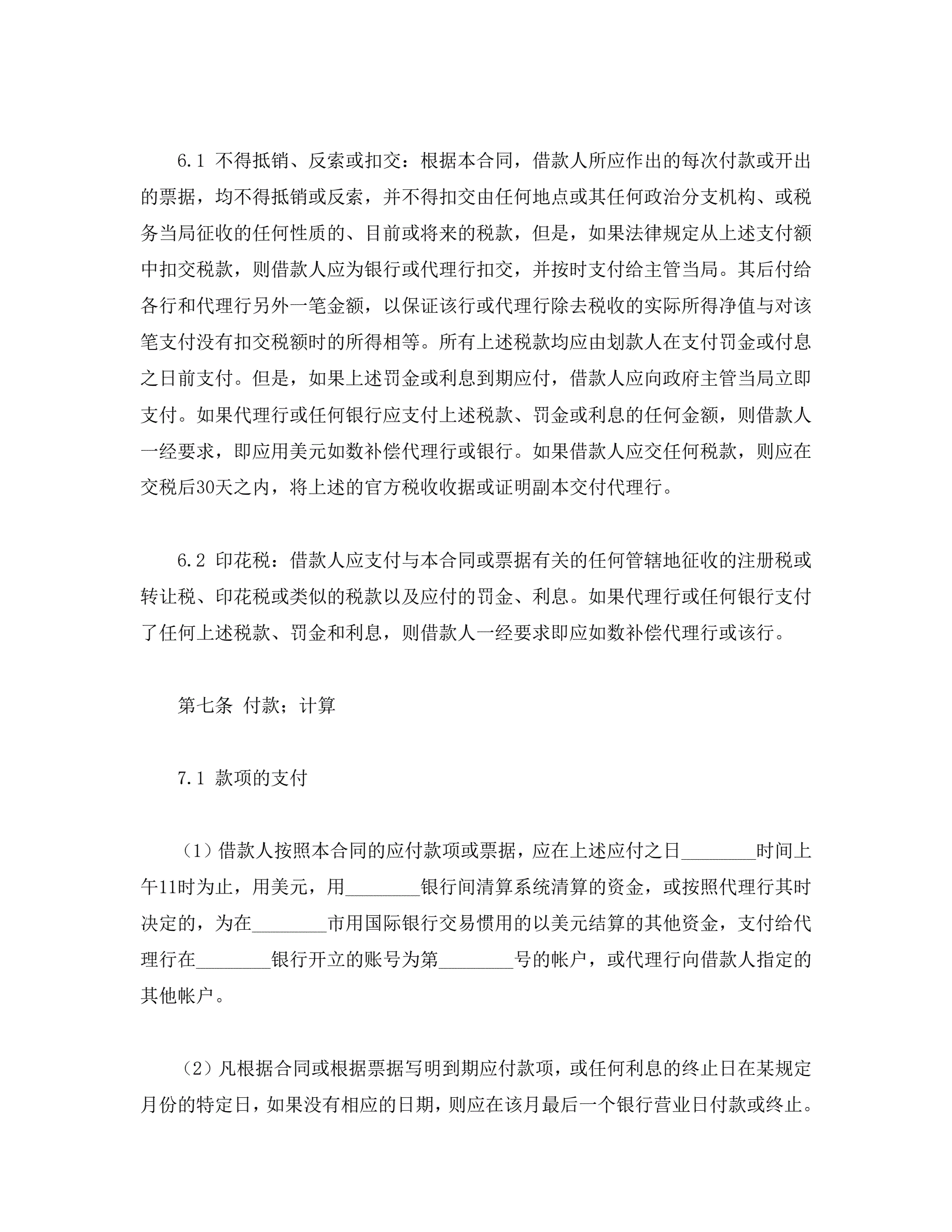 6.1 不得抵销、反索或扣交：根据本合同，借款人所应作出的每次付款或开出的票据，均不得抵销或反索，并不得扣交由任何地点或其任何政治分支机构、或税务当局征收的任何性质的、目前或将来的税款，但是，如果法律规定从上述支付额中扣交税款，则借款人应为银行或代理行扣交，并按时支付给主管当局。其后付给各行和代理行另外一笔金额，以保证该行或代理行除去税收的实际所得净值与对该笔支付没有扣交税额时的所得相等。所有上述税款均应由划款人在支付罚金或付息之日前支付。但是，如果上述罚金或利息到期应付，借款人应向政府主管当局立即支付。如果代理行或任何银行应支付上述税款、罚金或利息的任何金额，则借款人一经要求，即应用美元如数补偿代理行或银行。如果借款人应交任何税款，则应在交税后30天之内，将上述的官方税收收据或证明副本交付代理行。

6.2 印花税：借款人应支付与本合同或票据有关的任何管辖地征收的注册税或转让税、印花税或类似的税款以及应付的罚金、利息。如果代理行或任何银行支付了任何上述税款、罚金和利息，则借款人一经要求即应如数补偿代理行或该行。

第七条 付款；计算

7.1 款项的支付

（1）借款人按照本合同的应付款项或票据，应在上述应付之日________时间上午11时为止，用美元，用________银行间清算系统清算的资金，或按照代理行其时决定的，为在________市用国际银行交易惯用的以美元结算的其他资金，支付给代理行在________银行开立的账号为第________号的帐户，或代理行向借款人指定的其他帐户。

（2）凡根据合同或根据票据写明到期应付款项，或任何利息的终止日在某规定月份的特定日，如果没有相应的日期，则应在该月最后一个银行营业日付款或终止。